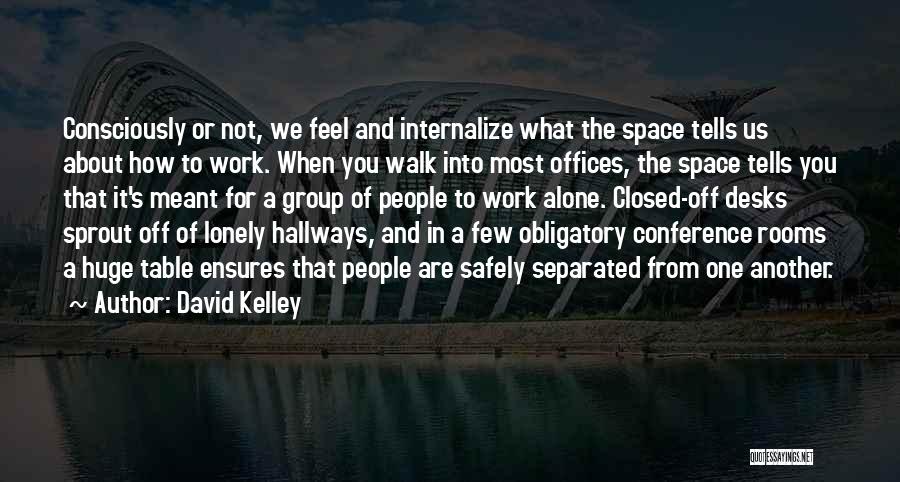 Consciously or not, we feel and internalize what the space tells us about how to work. When you walk into most offices, the space tells you that it's meant for a group of people to work alone. Closed-off desks sprout off of lonely hallways, and in a few obligatory conference rooms a huge table ensures that people are safely separated from one another.

~ Author: David Kelley

QUOTESSAYINGS.NET